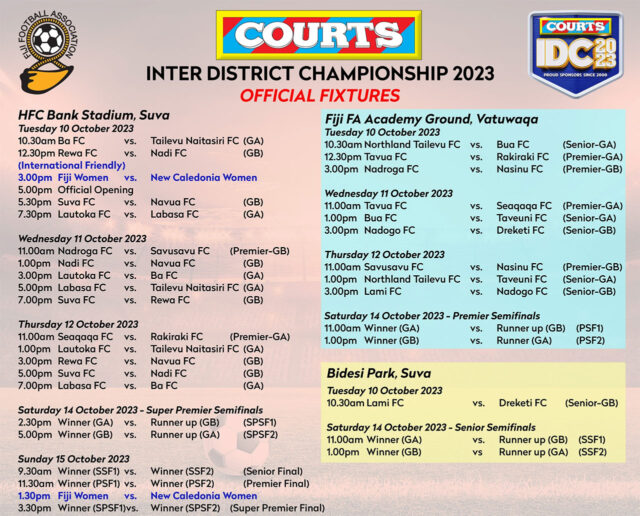 FIJI FOOTBALL ASSOCIATION

COURTS

COURTS IDC 2023 PROUD SPONSORS SINCE 2000

INTER DISTRICT CHAMPIONSHIP 2023
OFFICIAL FIXTURES

HFC Bank Stadium, Suva
Tuesday 10 October 2023
10.30am Ba FC vs. Tailevu Naitasiri FC (GA)
12.30pm Rewa FC vs. Nadi FC (GB)
(International Friendly)
3.00pm Fiji Women vs. New Caledonia Women
5.00pm Official Opening
5.30pm Suva FC vs. Navua FC (GB)
7.30pm Lautoka FC vs. Labasa FC (GA)

Wednesday 11 October 2023
11.00am Nadroga FC vs. Savusavu FC (Premier-GB)
1.00pm Nadi FC vs. Navua FC (GB)
3.00pm Lautoka FC vs. Ba FC (GA)
5.00pm Labasa FC vs. Tailevu Naitasiri FC (GA)
7.00pm Suva FC vs. Rewa FC (GB)

Thursday 12 October 2023
11.00am Seaqaqa FC vs. Rakiraki FC (Premier-GA)
1.00pm Lautoka FC vs. Tailevu Naitasiri FC (GA)
3.00pm Rewa FC vs. Navua FC (GB)
5.00pm Suva FC vs. Nadi FC (GB)
7.00pm Labasa FC vs. Ba FC (GA)

Saturday 14 October 2023 - Super Premier Semifinals
2.30pm Winner (GA) vs. Runner up (GB) (SPSF1)
5.00pm Winner (GB) vs. Runner up (GA) (SPSF2)

Sunday 15 October 2023
9.30am Winner (SSF1) vs. Winner (SSF2) (Senior Final)
11.30am Winner (PSF1) vs. Winner (PSF2) (Premier Final)
1.30pm Fiji Women vs. New Caledonia Women
3.30pm Winner (SPSF1)vs. Winner (SPSF2) (Super Premier Final)

Fiji FA Academy Ground, Vatuwaqa
Tuesday 10 October 2023
10.30am Northland Tailevu FC vs. Bua FC (Senior-GA)
12.30pm Tavua FC vs. Rakiraki FC (Premier-GA)
3.00pm Nadroga FC vs. Nasinu FC (Premier-GB)

Wednesday 11 October 2023
11.00am Tavua FC vs. Seaqaqa FC (Premier-GA)
1.00pm Bua FC vs. Taveuni FC (Senior-GA)
3.00pm Nadogo FC vs. Dreketi FC (Senior-GB)

Thursday 12 October 2023
11.00am Savusavu FC vs. Nasinu FC (Premier-GB)
1.00pm Northland Tailevu FC vs. Taveuni FC (Senior-GA)
3.00pm Lami FC vs. Nadogo FC (Senior-GB)

Saturday 14 October 2023 - Premier Semifinals
11.00am Winner (GA) vs. Runner up (GB) (PSF1)
1.00pm Winner (GB) vs. Runner (GA) (PSF2)

Bidesi Park, Suva
Tuesday 10 October 2023
10.30am Lami FC vs. Dreketi FC (Senior-GB)

Saturday 14 October 2023 - Senior Semifinals
11.00am Winner (GA) vs. Runner up (GB) (SSF1)
1.00pm Winner (GB) vs Runner up (GA) (SSF2)